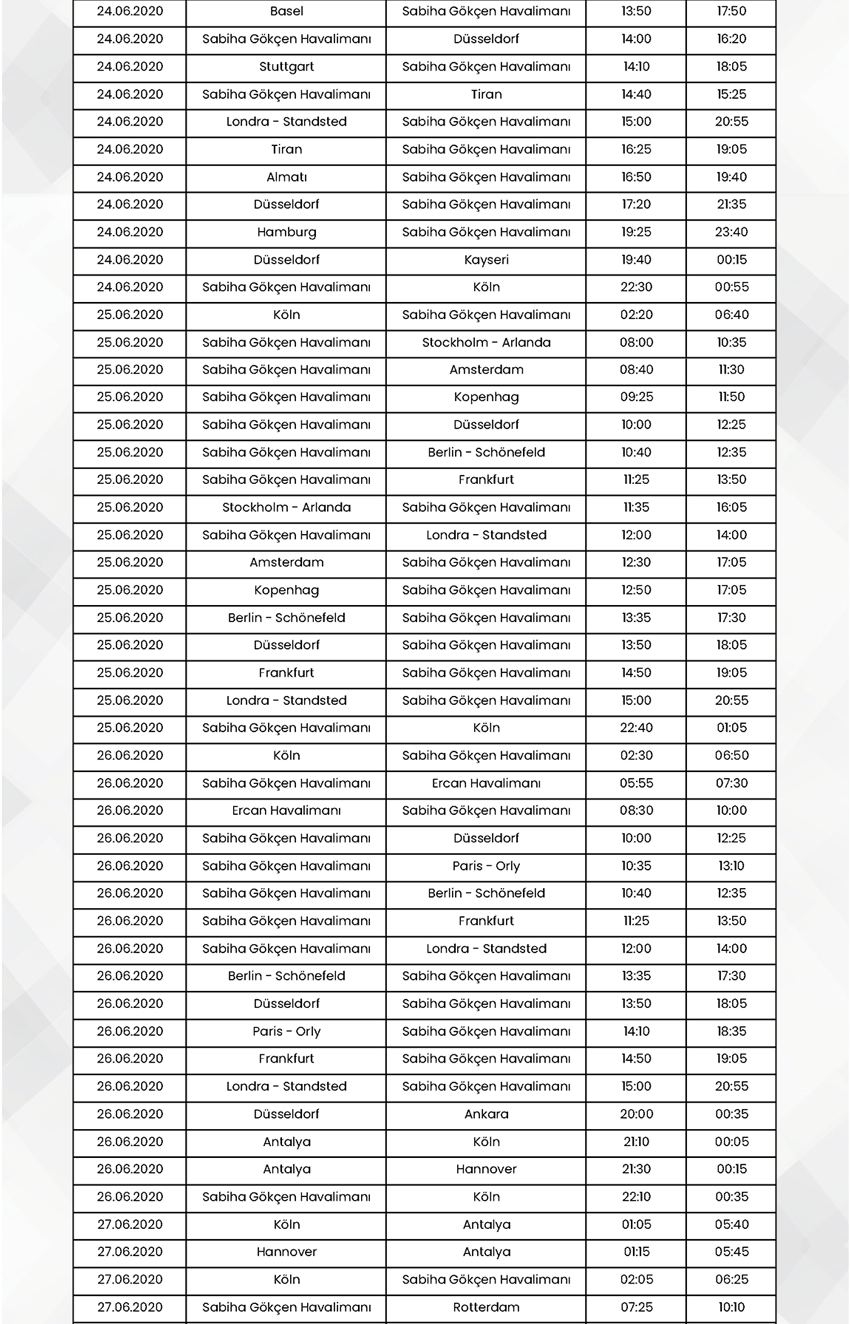 | 24.06.2020 | Basel | Sabiha Gökçen Havalimanı | 13:50 | 17:50 |
|---|---|---|---|---|
| 24.06.2020 | Sabiha Gökçen Havalimanı | Düsseldorf | 14:00 | 16:20 |
| 24.06.2020 | Stuttgart | Sabiha Gökçen Havalimanı | 14:10 | 18:05 |
| 24.06.2020 | Sabiha Gökçen Havalimanı | Tiran | 14:40 | 15:25 |
| 24.06.2020 | Londra - Standsted | Sabiha Gökçen Havalimanı | 15:00 | 20:55 |
| 24.06.2020 | Tiran | Sabiha Gökçen Havalimanı | 16:25 | 19:05 |
| 24.06.2020 | Almatı | Sabiha Gökçen Havalimanı | 16:50 | 19:40 |
| 24.06.2020 | Düsseldorf | Sabiha Gökçen Havalimanı | 17:20 | 21:35 |
| 24.06.2020 | Hamburg | Sabiha Gökçen Havalimanı | 19:25 | 23:40 |
| 24.06.2020 | Düsseldorf | Kayseri | 19:40 | 00:15 |
| 24.06.2020 | Sabiha Gökçen Havalimanı | Köln | 22:30 | 00:55 |
| 25.06.2020 | Köln | Sabiha Gökçen Havalimanı | 02:20 | 06:40 |
| 25.06.2020 | Sabiha Gökçen Havalimanı | Stockholm - Arlanda | 08:00 | 10:35 |
| 25.06.2020 | Sabiha Gökçen Havalimanı | Amsterdam | 08:40 | 11:30 |
| 25.06.2020 | Sabiha Gökçen Havalimanı | Kopenhag | 09:25 | 11:50 |
| 25.06.2020 | Sabiha Gökçen Havalimanı | Düsseldorf | 10:00 | 12:25 |
| 25.06.2020 | Sabiha Gökçen Havalimanı | Berlin - Schönefeld | 10:40 | 12:35 |
| 25.06.2020 | Sabiha Gökçen Havalimanı | Frankfurt | 11:25 | 13:50 |
| 25.06.2020 | Stockholm - Arlanda | Sabiha Gökçen Havalimanı | 11:35 | 16:05 |
| 25.06.2020 | Sabiha Gökçen Havalimanı | Londra - Standsted | 12:00 | 14:00 |
| 25.06.2020 | Amsterdam | Sabiha Gökçen Havalimanı | 12:30 | 17:05 |
| 25.06.2020 | Kopenhag | Sabiha Gökçen Havalimanı | 12:50 | 17:05 |
| 25.06.2020 | Berlin - Schönefeld | Sabiha Gökçen Havalimanı | 13:35 | 17:30 |
| 25.06.2020 | Düsseldorf | Sabiha Gökçen Havalimanı | 13:50 | 18:05 |
| 25.06.2020 | Frankfurt | Sabiha Gökçen Havalimanı | 14:50 | 19:05 |
| 25.06.2020 | Londra - Standsted | Sabiha Gökçen Havalimanı | 15:00 | 20:55 |
| 25.06.2020 | Sabiha Gökçen Havalimanı | Köln | 22:40 | 01:05 |
| 26.06.2020 | Köln | Sabiha Gökçen Havalimanı | 02:30 | 06:50 |
| 26.06.2020 | Sabiha Gökçen Havalimanı | Ercan Havalimanı | 05:55 | 07:30 |
| 26.06.2020 | Ercan Havalimanı | Sabiha Gökçen Havalimanı | 08:30 | 10:00 |
| 26.06.2020 | Sabiha Gökçen Havalimanı | Düsseldorf | 10:00 | 12:25 |
| 26.06.2020 | Sabiha Gökçen Havalimanı | Paris - Orly | 10:35 | 13:10 |
| 26.06.2020 | Sabiha Gökçen Havalimanı | Berlin - Schönefeld | 10:40 | 12:35 |
| 26.06.2020 | Sabiha Gökçen Havalimanı | Frankfurt | 11:25 | 13:50 |
| 26.06.2020 | Sabiha Gökçen Havalimanı | Londra - Standsted | 12:00 | 14:00 |
| 26.06.2020 | Berlin - Schönefeld | Sabiha Gökçen Havalimanı | 13:35 | 17:30 |
| 26.06.2020 | Düsseldorf | Sabiha Gökçen Havalimanı | 13:50 | 18:05 |
| 26.06.2020 | Paris - Orly | Sabiha Gökçen Havalimanı | 14:10 | 18:35 |
| 26.06.2020 | Frankfurt | Sabiha Gökçen Havalimanı | 14:50 | 19:05 |
| 26.06.2020 | Londra - Standsted | Sabiha Gökçen Havalimanı | 15:00 | 20:55 |
| 26.06.2020 | Düsseldorf | Ankara | 20:00 | 00:35 |
| 26.06.2020 | Antalya | Köln | 21:10 | 00:05 |
| 26.06.2020 | Antalya | Hannover | 21:30 | 00:15 |
| 26.06.2020 | Sabiha Gökçen Havalimanı | Köln | 22:10 | 00:35 |
| 27.06.2020 | Köln | Antalya | 01:05 | 05:40 |
| 27.06.2020 | Hannover | Antalya | 01:15 | 05:45 |
| 27.06.2020 | Köln | Sabiha Gökçen Havalimanı | 02:05 | 06:25 |
| 27.06.2020 | Sabiha Gökçen Havalimanı | Rotterdam | 07:25 | 10:10 |